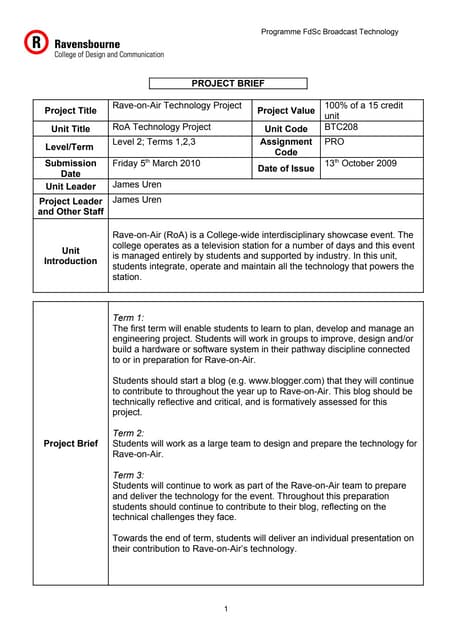 Programme FdSc Broadcast Technology

R Ravensbourne
College of Design and Communication

PROJECT BRIEF

| Project Title | Rave-on-Air Technology Project | Project Value | 100% of a 15 credit unit |
|---|---|---|---|
| Unit Title | RoA Technology Project | Unit Code | BTC208 |
| Level/Term | Level 2; Terms 1,2,3 | Assignment Code | PRO |
| Submission Date | Friday 5$^{th}$ March 2010 | Date of Issue | 13$^{th}$ October 2009 |
| Unit Leader | James Uren | | |
| Project Leader and Other Staff | James Uren | | |
| Unit Introduction | Rave-on-Air (RoA) is a College-wide interdisciplinary showcase event. The college operates as a television station for a number of days and this event is managed entirely by students and supported by industry. In this unit, students integrate, operate and maintain all the technology that powers the station. | | |

Project Brief

Term 1:
The first term will enable students to learn to plan, develop and manage an engineering project. Students will work in groups to improve, design and/or build a hardware or software system in their pathway discipline connected to or in preparation for Rave-on-Air.

Students should start a blog (e.g. www.blogger.com) that they will continue to contribute to throughout the year up to Rave-on-Air. This blog should be technically reflective and critical, and is formatively assessed for this project.

Term 2:
Students will work as a large team to design and prepare the technology for Rave-on-Air.

Term 3:
Students will continue to work as part of the Rave-on-Air team to prepare and deliver the technology for the event. Throughout this preparation students should continue to contribute to their blog, reflecting on the technical challenges they face.

Towards the end of term, students will deliver an individual presentation on their contribution to Rave-on-Air's technology.

1